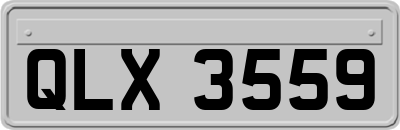 QLX 3559